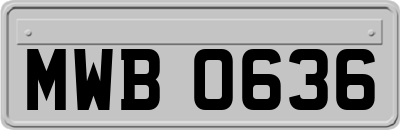 MWB 0636